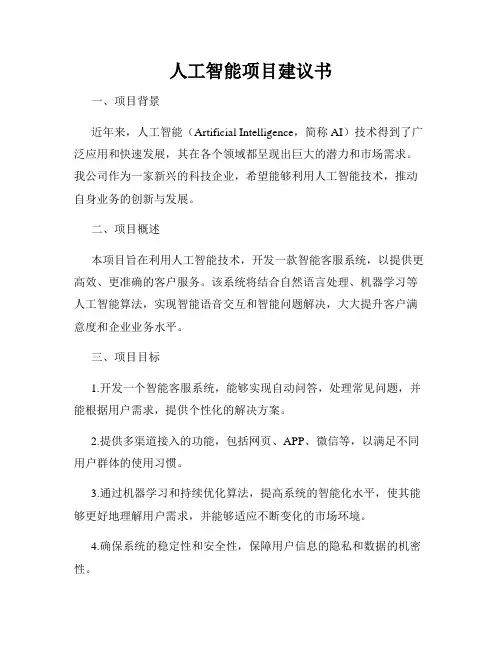 人工智能项目建议书

一、项目背景

近年来，人工智能（Artificial Intelligence，简称 AI）技术得到了广泛应用和快速发展，其在各个领域都呈现出巨大的潜力和市场需求。我公司作为一家新兴的科技企业，希望能够利用人工智能技术，推动自身业务的创新与发展。

二、项目概述

本项目旨在利用人工智能技术，开发一款智能客服系统，以提供更高效、更准确的客户服务。该系统将结合自然语言处理、机器学习等人工智能算法，实现智能语音交互和智能问题解决，大大提升客户满意度和企业业务水平。

三、项目目标

1.开发一个智能客服系统，能够实现自动问答，处理常见问题，并能根据用户需求，提供个性化的解决方案。

2.提供多渠道接入的功能，包括网页、APP、微信等，以满足不同用户群体的使用习惯。

3.通过机器学习和持续优化算法，提高系统的智能化水平，使其能够更好地理解用户需求，并能够适应不断变化的市场环境。

4.确保系统的稳定性和安全性，保障用户信息的隐私和数据的机密性。